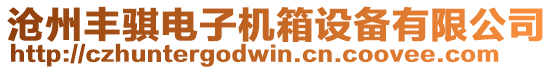 沧州丰骐电子机箱设备有限公司
http://czhuntergodwin.cn.coovee.com